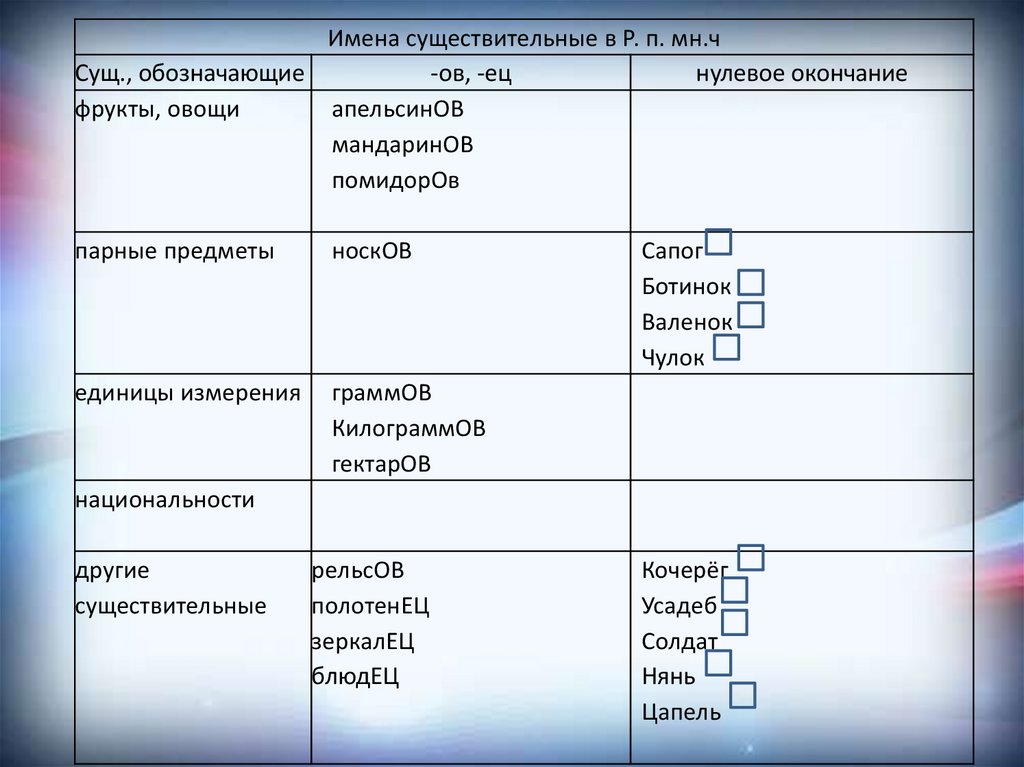 | Имена существительные в Р. п. мн.ч | | |
|---|---|---|
| Сущ., обозначающие | -ов, -ец | нулевое окончание |
| фрукты, овощи | апельсинОВ мандаринОВ помидорОв | |
| парные предметы | носкОВ | Сапог Ботинок Валенок Чулок |
| единицы измерения | граммОВ КилограммОВ гектарОВ | |
| национальности | | |
| другие существительные | рельсОВ полотенЕЦ зеркалЕЦ блюдЕЦ | Кочерёг Усадеб Солдат Нянь Цапель |